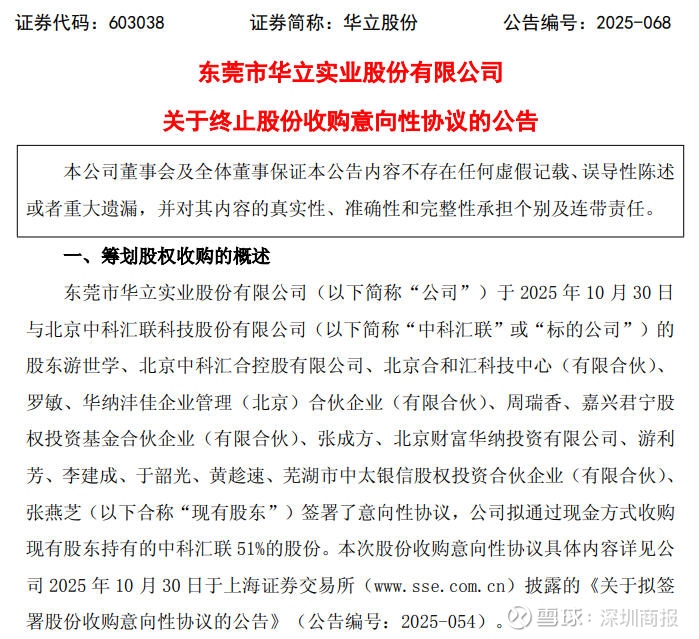 证券代码：603038　　　证券简称：华立股份　　　公告编号：2025-068

东莞市华立实业股份有限公司

关于终止股份收购意向性协议的公告

本公司董事会及全体董事保证本公告内容不存在任何虚假记载、误导性陈述或者重大遗漏，并对其内容的真实性、准确性和完整性承担个别及连带责任。

一、筹划股权收购的概述

东莞市华立实业股份有限公司（以下简称“公司”）于 2025 年 10 月 30 日与北京中科汇联科技股份有限公司（以下简称“中科汇联”或“标的公司”）的股东游世学、北京中科汇合控股有限公司、北京合和汇科技中心（有限合伙）、罗敏、华纳沣佳企业管理（北京）合伙企业（有限合伙）、周瑞香、嘉兴君宁股权投资基金合伙企业（有限合伙）、张成方、北京财富华纳投资有限公司、游利芳、李建成、于韶光、黄趁速、芜湖市中太银信股权投资合伙企业（有限合伙）、张燕芝（以下合称“现有股东”）签署了意向性协议，公司拟通过现金方式收购现有股东持有的中科汇联 51%的股份。本次股份收购意向性协议具体内容详见公司 2025 年 10 月 30 日于上海证券交易所（www.sse.com.cn）披露的《关于拟签署股份收购意向性协议的公告》（公告编号：2025-054）。

雪球：深圳商报